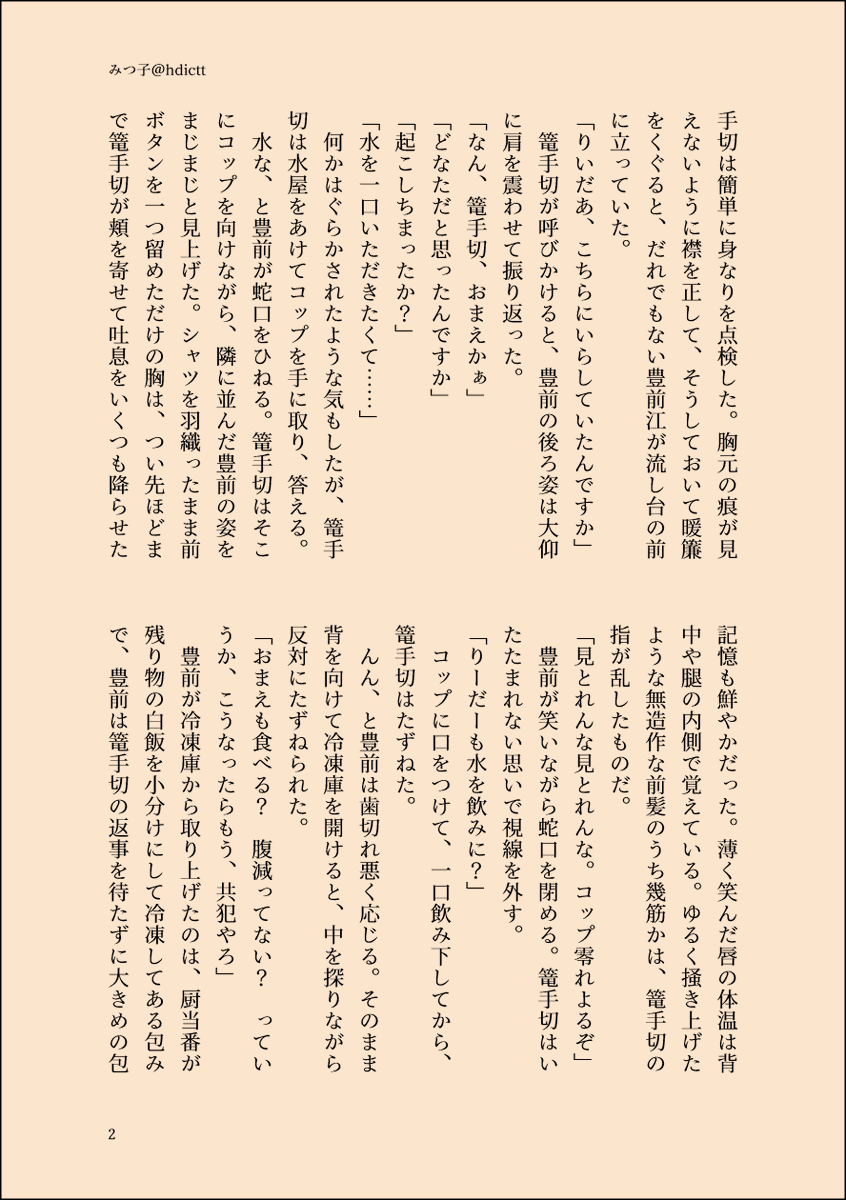 みつ子@hdictt

手切は簡単に身なりを点検した。胸元の痕が見えないように襟を正して、そうしておいて暖簾をくぐると、だれでもない豊前江が流し台の前に立っていた。

「りいだあ、こちらにいらしていたんですか」

篭手切が呼びかけると、豊前の後ろ姿は大仰に肩を震わせて振り返った。

「なん、篭手切、おまえかぁ」

「どなただと思ったんですか」

「起こしちまったか？」

「水を一口いただきたくて……」

何かはぐらかされたような気もしたが、篭手切は水屋をあけてコップを手に取り、答える。

水な、と豊前が蛇口をひねる。篭手切はそこにコップを向けながら、隣に並んだ豊前の姿をまじまじと見上げた。シャツを羽織ったまま前ボタンを一つ留めただけの胸は、つい先ほどまで篭手切が頬を寄せて吐息をいくつも降らせた記憶も鮮やかだった。薄く笑んだ唇の体温は背中や腿の内側で覚えている。ゆるく掻き上げたような無造作な前髪のうち幾筋かは、篭手切の指が乱したものだ。

「見とれんな見とれんな。コップ零れよるぞ」

豊前が笑いながら蛇口を閉める。篭手切はいたたまれない思いで視線を外す。

「りーだーも水を飲みに？」

コップに口をつけて、一口飲み下してから、篭手切はたずねた。

んん、と豊前は歯切れ悪く応じる。そのまま背を向けて冷凍庫を開けると、中を探りながら反対にたずねられた。

「おまえも食べる？　腹減ってない？　っていうか、こうなったらもう、共犯やろ」

豊前が冷凍庫から取り上げたのは、厨当番が残り物の白飯を小分けにして冷凍してある包みで、豊前は篭手切の返事を待たずに大きめの包

2